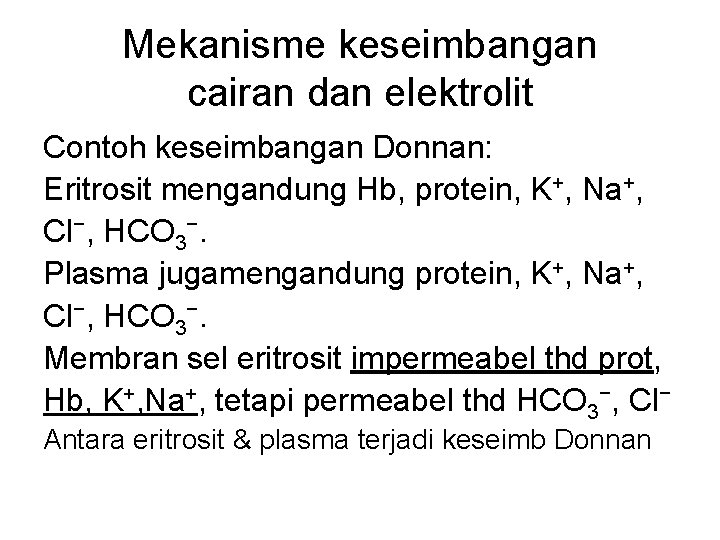 Mekanisme keseimbangan cairan dan elektrolit

Contoh keseimbangan Donnan:
Eritrosit mengandung Hb, protein, $K^+$, $Na^+$, $Cl^-$, $HCO_3^-$.
Plasma jugamengandung protein, $K^+$, $Na^+$, $Cl^-$, $HCO_3^-$.
Membran sel eritrosit impermeabel thd prot, Hb, $K^+$,$Na^+$, tetapi permeabel thd $HCO_3^-$, $Cl^-$
Antara eritrosit & plasma terjadi keseimb Donnan